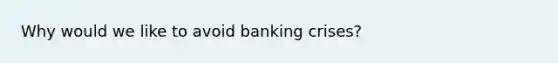 Why would we like to avoid banking crises?